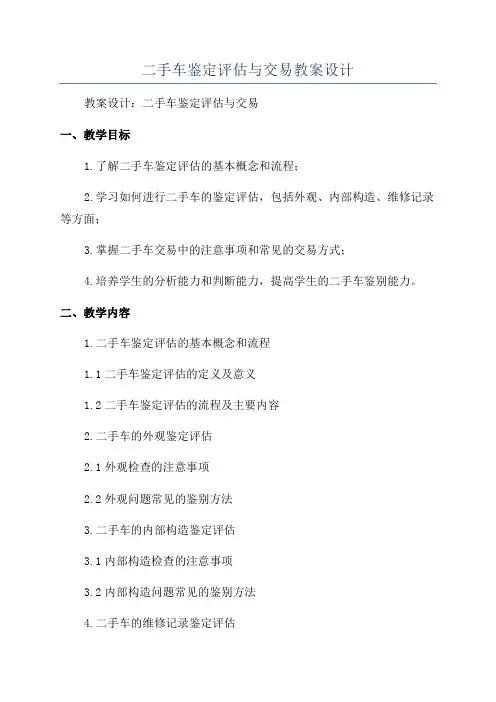 二手车鉴定评估与交易教案设计

教案设计：二手车鉴定评估与交易

一、教学目标

1.了解二手车鉴定评估的基本概念和流程；

2.学习如何进行二手车的鉴定评估，包括外观、内部构造、维修记录等方面；

3.掌握二手车交易中的注意事项和常见的交易方式；

4.培养学生的分析能力和判断能力，提高学生的二手车鉴别能力。

二、教学内容

1.二手车鉴定评估的基本概念和流程

1.1 二手车鉴定评估的定义及意义

1.2 二手车鉴定评估的流程及主要内容

2.二手车的外观鉴定评估

2.1 外观检查的注意事项

2.2 外观问题常见的鉴别方法

3.二手车的内部构造鉴定评估

3.1 内部构造检查的注意事项

3.2 内部构造问题常见的鉴别方法

4.二手车的维修记录鉴定评估